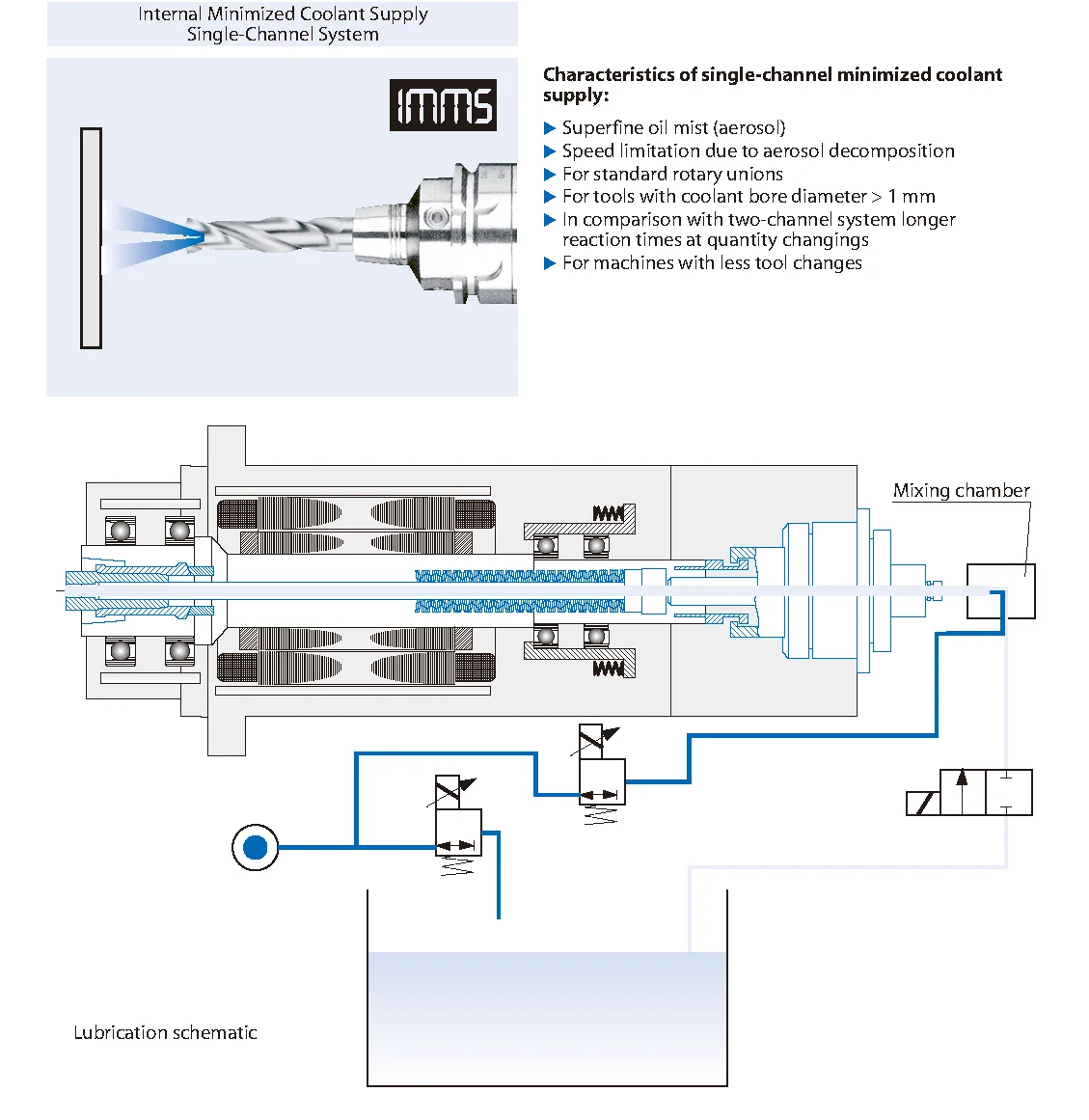 Internal Minimized Coolant Supply
Single-Channel System

IMMS

Characteristics of single-channel minimized coolant supply:

▶ Superfine oil mist (aerosol)
▶ Speed limitation due to aerosol decomposition
▶ For standard rotary unions
▶ For tools with coolant bore diameter > 1 mm
▶ In comparison with two-channel system longer reaction times at quantity changings
▶ For machines with less tool changes

Mixing chamber

Lubrication schematic